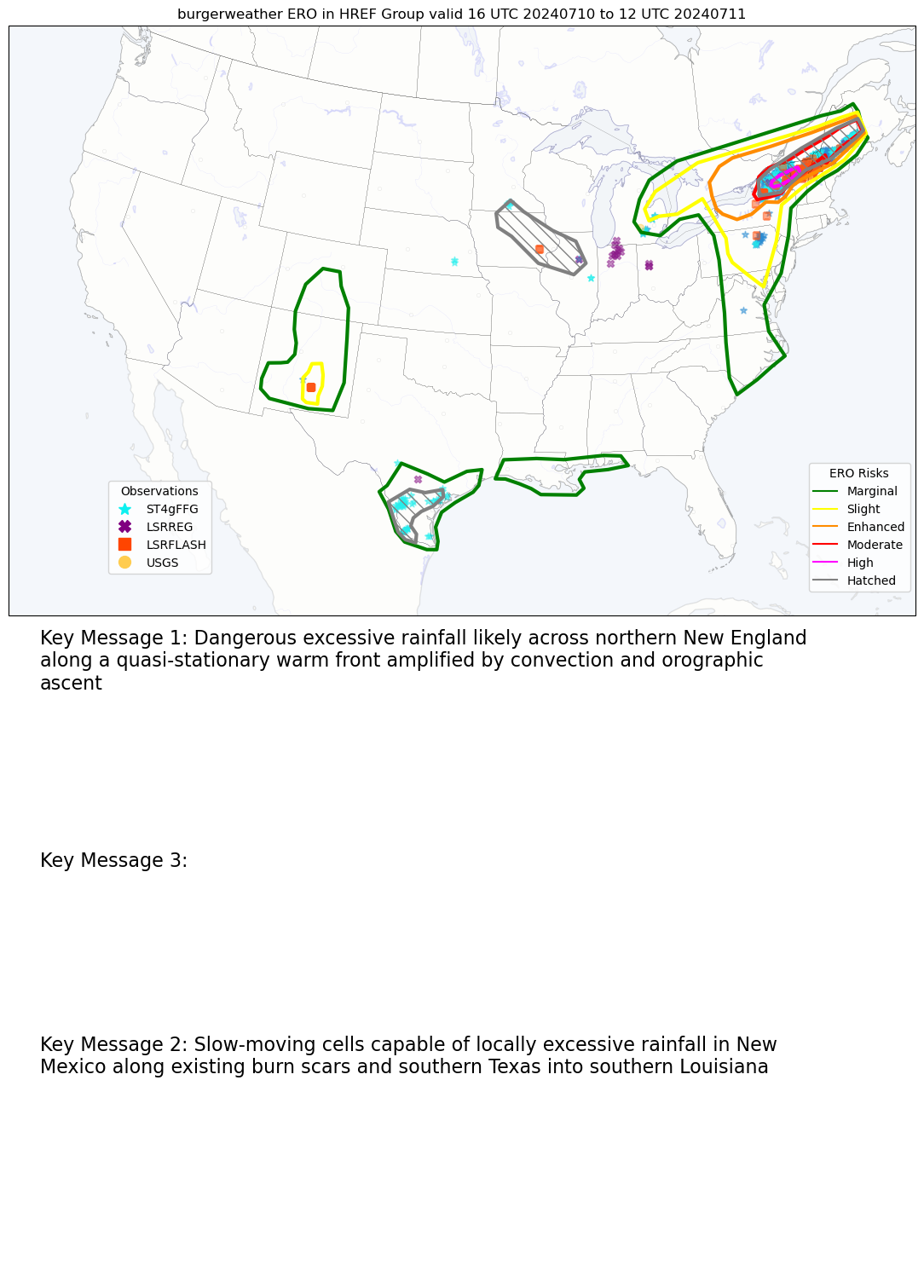 burgerweather ERO in HREF Group valid 16 UTC 20240710 to 12 UTC 20240711

Observations
ST4gFFG
LSRREG
LSRFLASH
USGS

ERO Risks
Marginal
Slight
Enhanced
Moderate
High
Hatched

Key Message 1: Dangerous excessive rainfall likely across northern New England along a quasi-stationary warm front amplified by convection and orographic ascent

Key Message 3:

Key Message 2: Slow-moving cells capable of locally excessive rainfall in New Mexico along existing burn scars and southern Texas into southern Louisiana